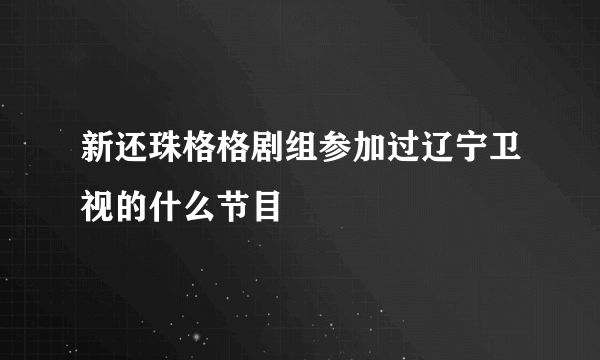 新还珠格格剧组参加过辽宁卫视的什么节目